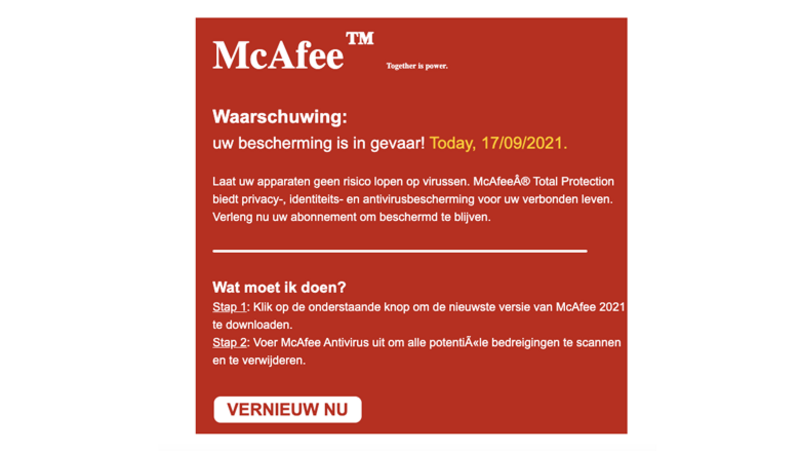 McAfee™ Together is power.

Waarschuwing:
uw bescherming is in gevaar! Today, 17/09/2021.

Laat uw apparaten geen risico lopen op virussen. McAfeeÂ® Total Protection biedt privacy-, identiteits- en antivirusbescherming voor uw verbonden leven. Verleng nu uw abonnement om beschermd te blijven.

Wat moet ik doen?
Stap 1: Klik op de onderstaande knop om de nieuwste versie van McAfee 2021 te downloaden.
Stap 2: Voer McAfee Antivirus uit om alle potentiÃ«le bedreigingen te scannen en te verwijderen.

VERNIEUW NU